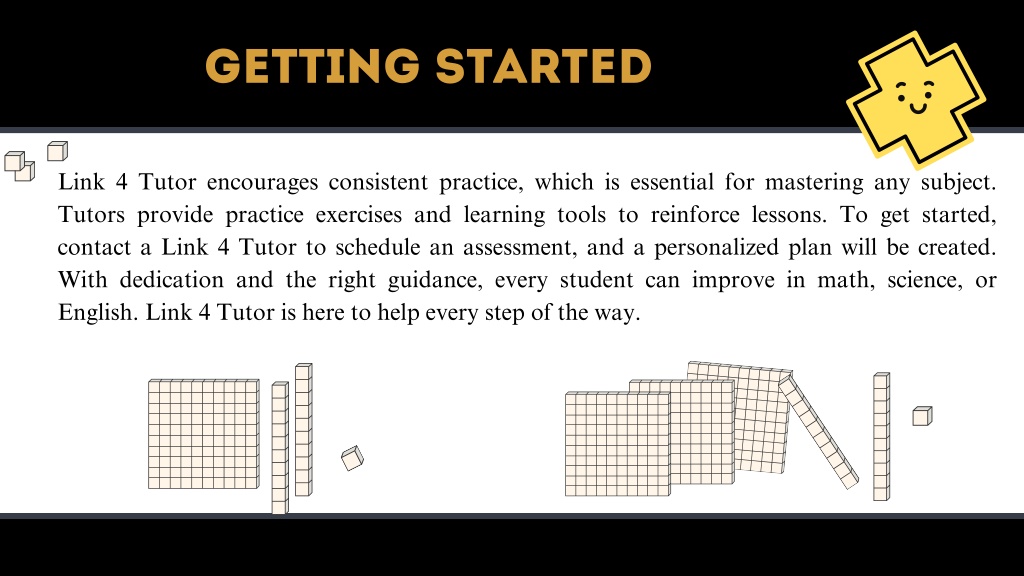 GETTING STARTED

Link 4 Tutor encourages consistent practice, which is essential for mastering any subject. Tutors provide practice exercises and learning tools to reinforce lessons. To get started, contact a Link 4 Tutor to schedule an assessment, and a personalized plan will be created. With dedication and the right guidance, every student can improve in math, science, or English. Link 4 Tutor is here to help every step of the way.